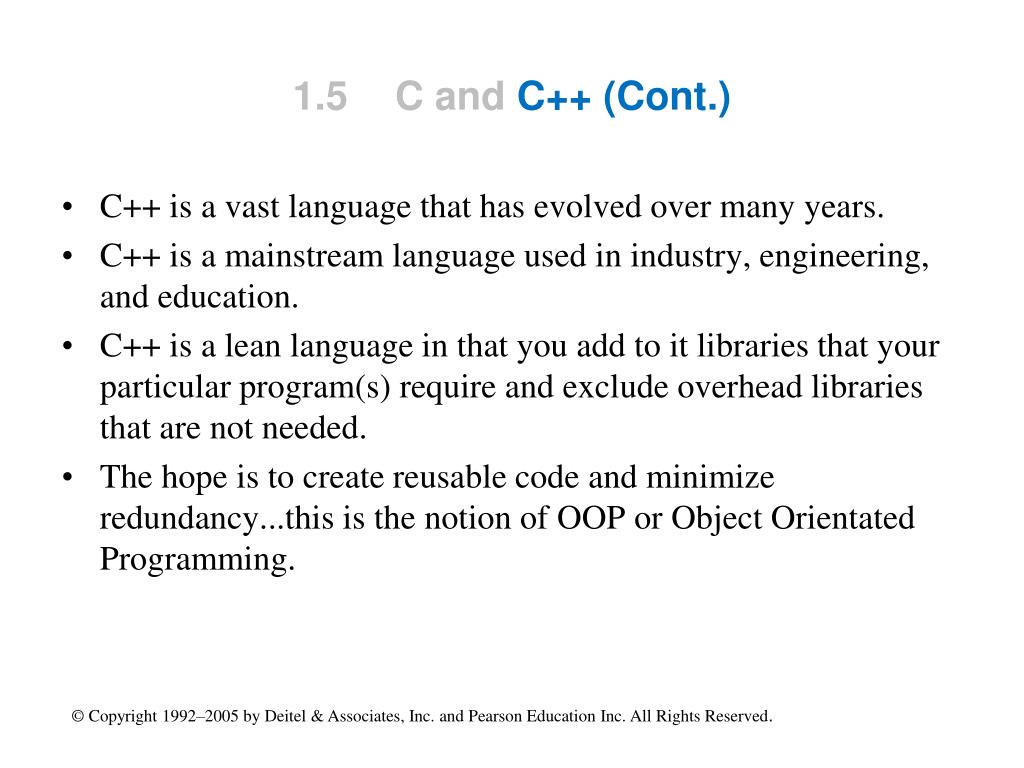 1.5 C and C++ (Cont.)

• C++ is a vast language that has evolved over many years.
• C++ is a mainstream language used in industry, engineering, and education.
• C++ is a lean language in that you add to it libraries that your particular program(s) require and exclude overhead libraries that are not needed.
• The hope is to create reusable code and minimize redundancy...this is the notion of OOP or Object Orientated Programming.

© Copyright 1992–2005 by Deitel & Associates, Inc. and Pearson Education Inc. All Rights Reserved.